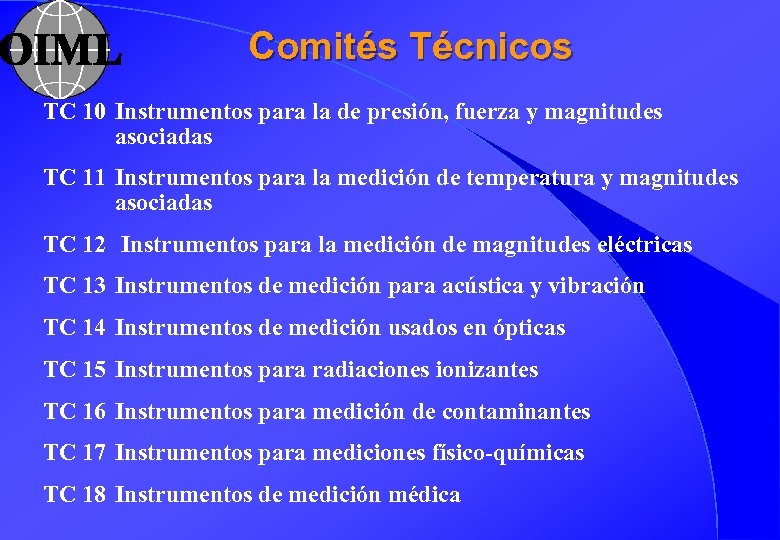 OIML

Comités Técnicos

TC 10 Instrumentos para la de presión, fuerza y magnitudes asociadas

TC 11 Instrumentos para la medición de temperatura y magnitudes asociadas

TC 12 Instrumentos para la medición de magnitudes eléctricas

TC 13 Instrumentos de medición para acústica y vibración

TC 14 Instrumentos de medición usados en ópticas

TC 15 Instrumentos para radiaciones ionizantes

TC 16 Instrumentos para medición de contaminantes

TC 17 Instrumentos para mediciones físico-químicas

TC 18 Instrumentos de medición médica